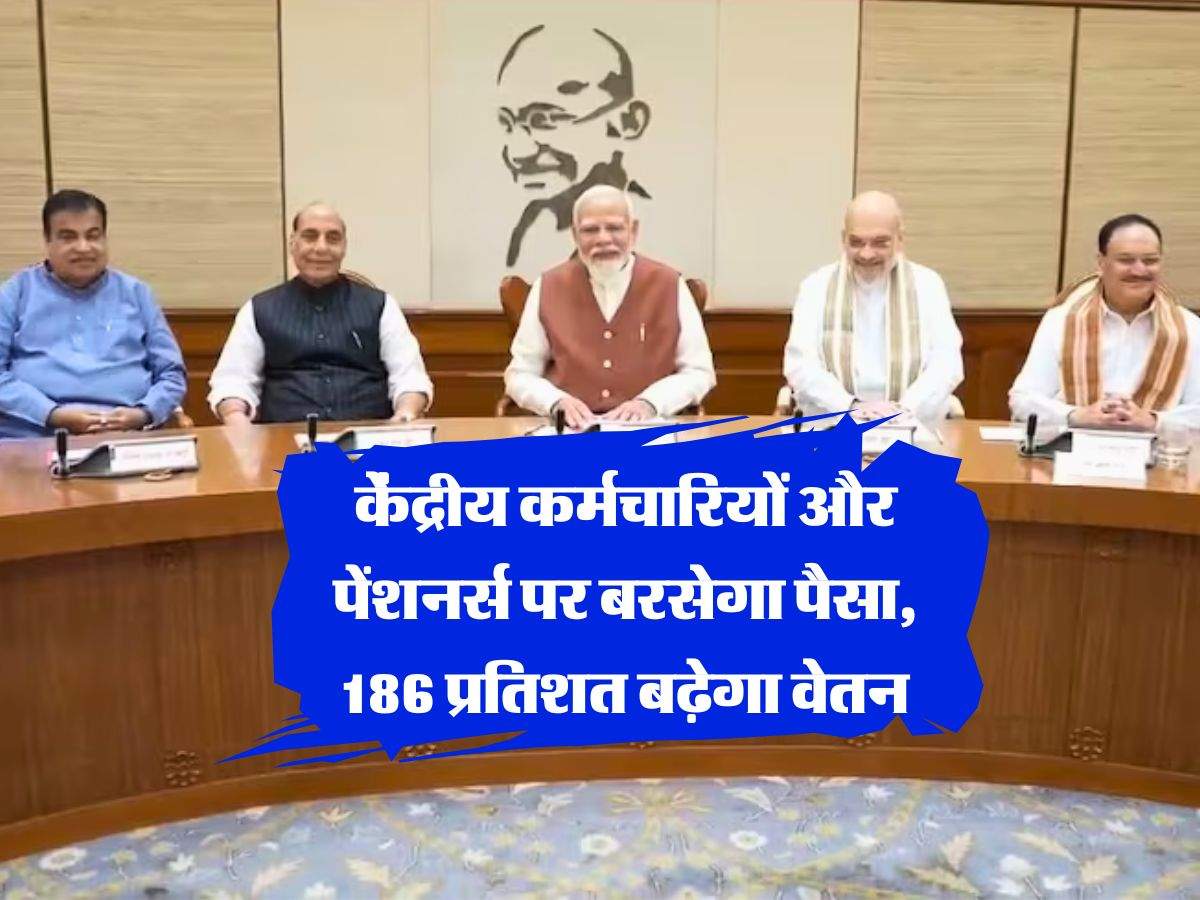 केंद्रीय कर्मचारियों और पेंशनर्स पर बरसेगा पैसा, 186 प्रतिशत बढ़ेगा वेतन